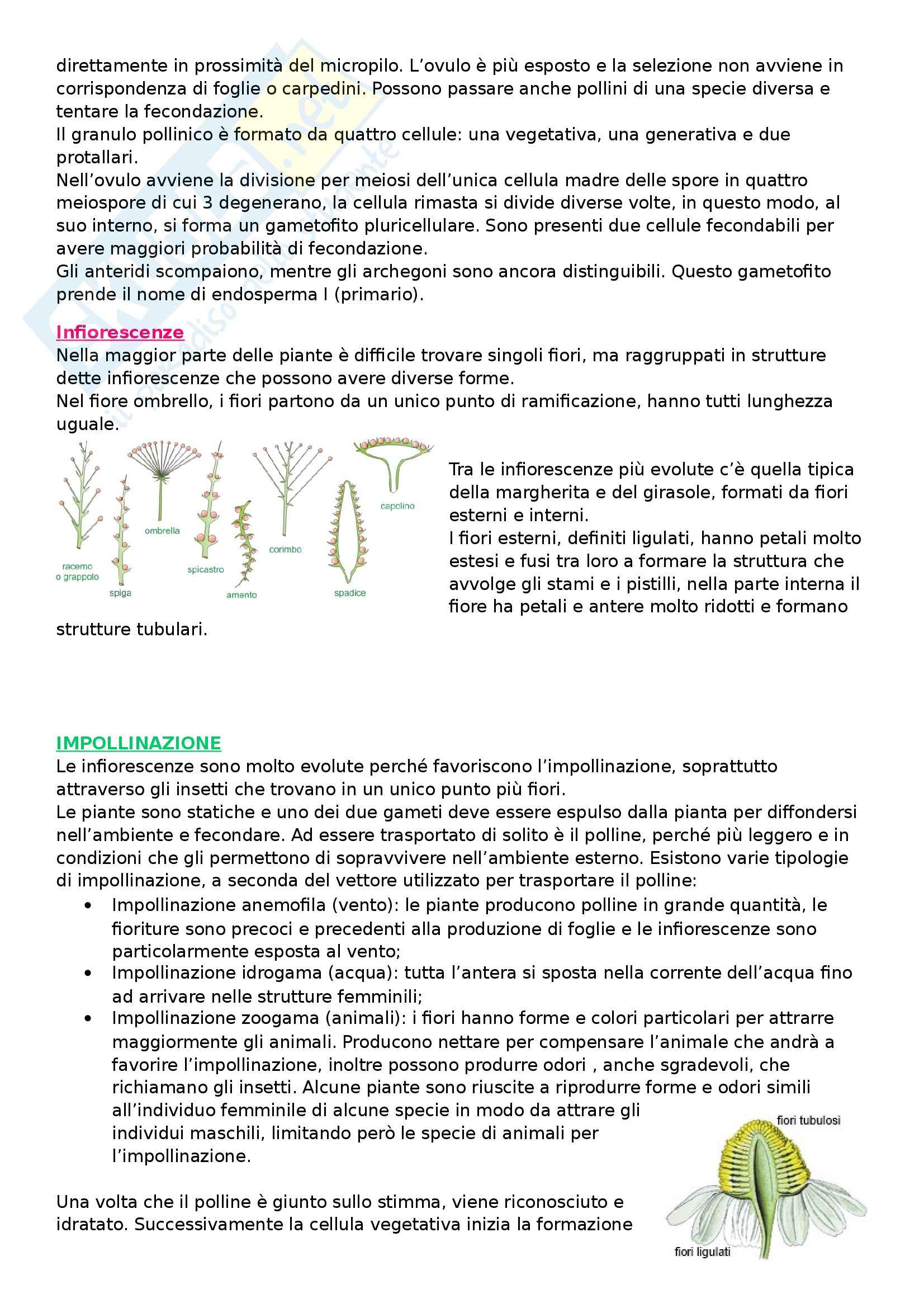 direttamente in prossimità del micropilo. L'ovulo è più esposto e la selezione non avviene in corrispondenza di foglie o carpedini. Possono passare anche pollini di una specie diversa e tentare la fecondazione.
Il granulo pollinico è formato da quattro cellule: una vegetativa, una generativa e due protallari.
Nell'ovulo avviene la divisione per meiosi dell'unica cellula madre delle spore in quattro meiospore di cui 3 degenerano, la cellula rimasta si divide diverse volte, in questo modo, al suo interno, si forma un gametofito pluricellulare. Sono presenti due cellule fecondabili per avere maggiori probabilità di fecondazione.
Gli anteridi scompaiono, mentre gli archegoni sono ancora distinguibili. Questo gametofito prende il nome di endosperma I (primario).

Infiorescenze
Nella maggior parte delle piante è difficile trovare singoli fiori, ma raggruppati in strutture dette infiorescenze che possono avere diverse forme.
Nel fiore ombrello, i fiori partono da un unico punto di ramificazione, hanno tutti lunghezza uguale.

racemo o grappolo
spiga
ombrella
spicastro
amento
corimbo
spadice
capolino

Tra le infiorescenze più evolute c'è quella tipica della margherita e del girasole, formati da fiori esterni e interni.
I fiori esterni, definiti ligulati, hanno petali molto estesi e fusi tra loro a formare la struttura che avvolge gli stami e i pistilli, nella parte interna il fiore ha petali e antere molto ridotti e formano strutture tubulari.

IMPOLLINAZIONE
Le infiorescenze sono molto evolute perché favoriscono l'impollinazione, soprattutto attraverso gli insetti che trovano in un unico punto più fiori.
Le piante sono statiche e uno dei due gameti deve essere espulso dalla pianta per diffondersi nell'ambiente e fecondare. Ad essere trasportato di solito è il polline, perché più leggero e in condizioni che gli permettono di sopravvivere nell'ambiente esterno. Esistono varie tipologie di impollinazione, a seconda del vettore utilizzato per trasportare il polline:
• Impollinazione anemofila (vento): le piante producono polline in grande quantità, le fioriture sono precoci e precedenti alla produzione di foglie e le infiorescenze sono particolarmente esposta al vento;
• Impollinazione idrogama (acqua): tutta l'antera si sposta nella corrente dell'acqua fino ad arrivare nelle strutture femminili;
• Impollinazione zoogama (animali): i fiori hanno forme e colori particolari per attrarre maggiormente gli animali. Producono nettare per compensare l'animale che andrà a favorire l'impollinazione, inoltre possono produrre odori , anche sgradevoli, che richiamano gli insetti. Alcune piante sono riuscite a riprodurre forme e odori simili all'individuo femminile di alcune specie in modo da attrare gli individui maschili, limitando però le specie di animali per l'impollinazione.

fiori tubulosi
fiori ligulati

Una volta che il polline è giunto sullo stimma, viene riconosciuto e idratato. Successivamente la cellula vegetativa inizia la formazione